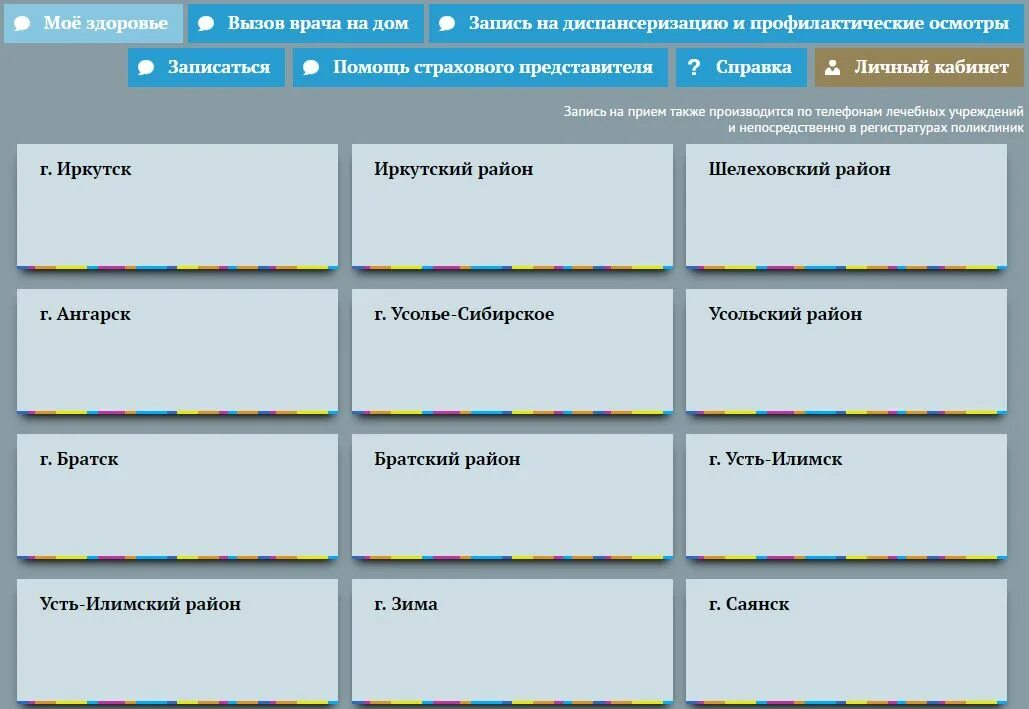 Моё здоровье Вызов врача на дом Запись на диспансеризацию и профилактические осмотры
Записаться Помощь страхового представителя ? Справка Личный кабинет

Запись на прием также производится по телефонам лечебных учреждений и непосредственно в регистратурах поликлиник

г. Иркутск

Иркутский район

Шелеховский район

г. Ангарск

г. Усолье-Сибирское

Усольский район

г. Братск

Братский район

г. Усть-Илимск

Усть-Илимский район

г. Зима

г. Саянск